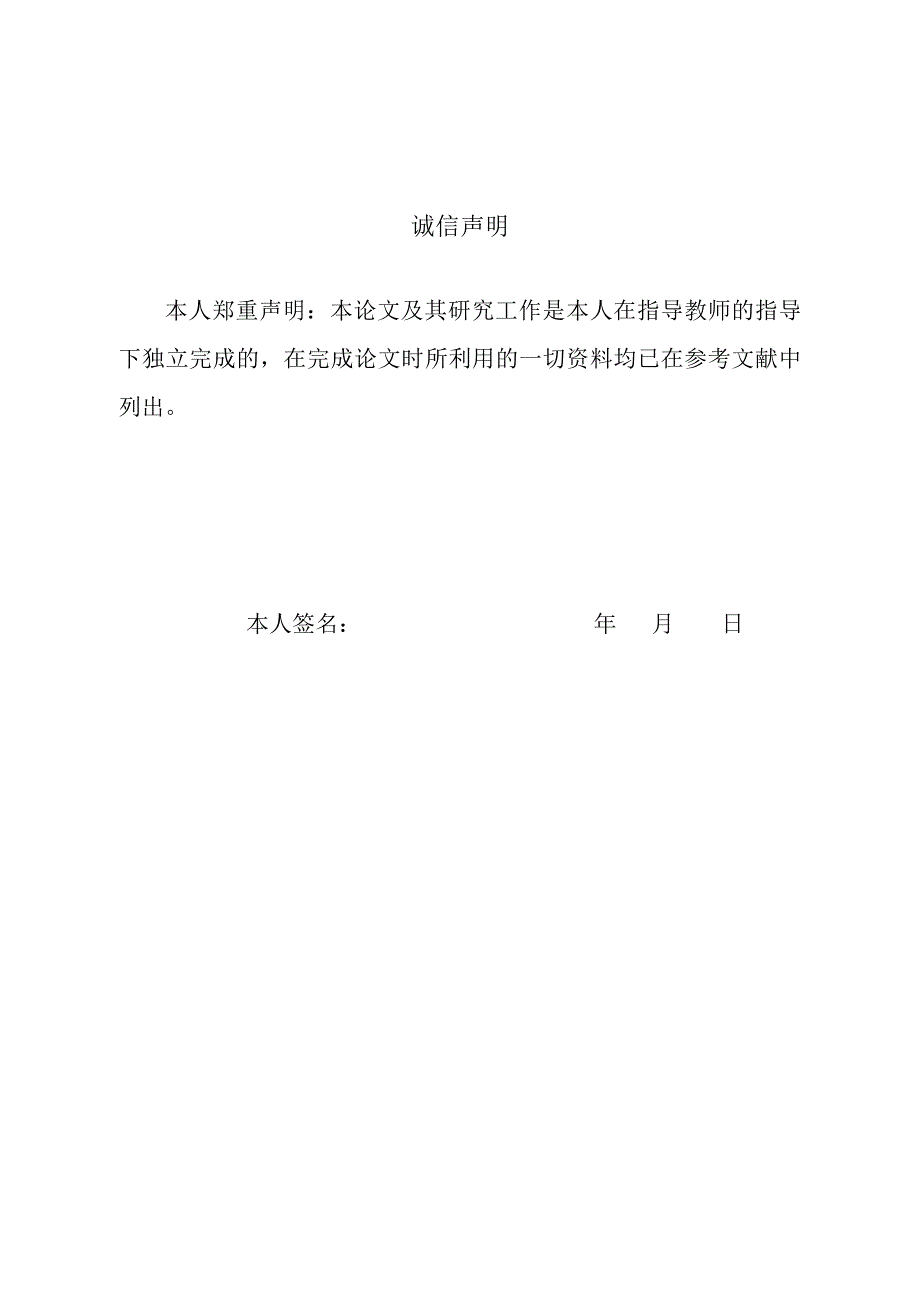 诚信声明

本人郑重声明：本论文及其研究工作是本人在指导教师的指导下独立完成的，在完成论文时所利用的一切资料均已在参考文献中列出。

本人签名： 年 月 日